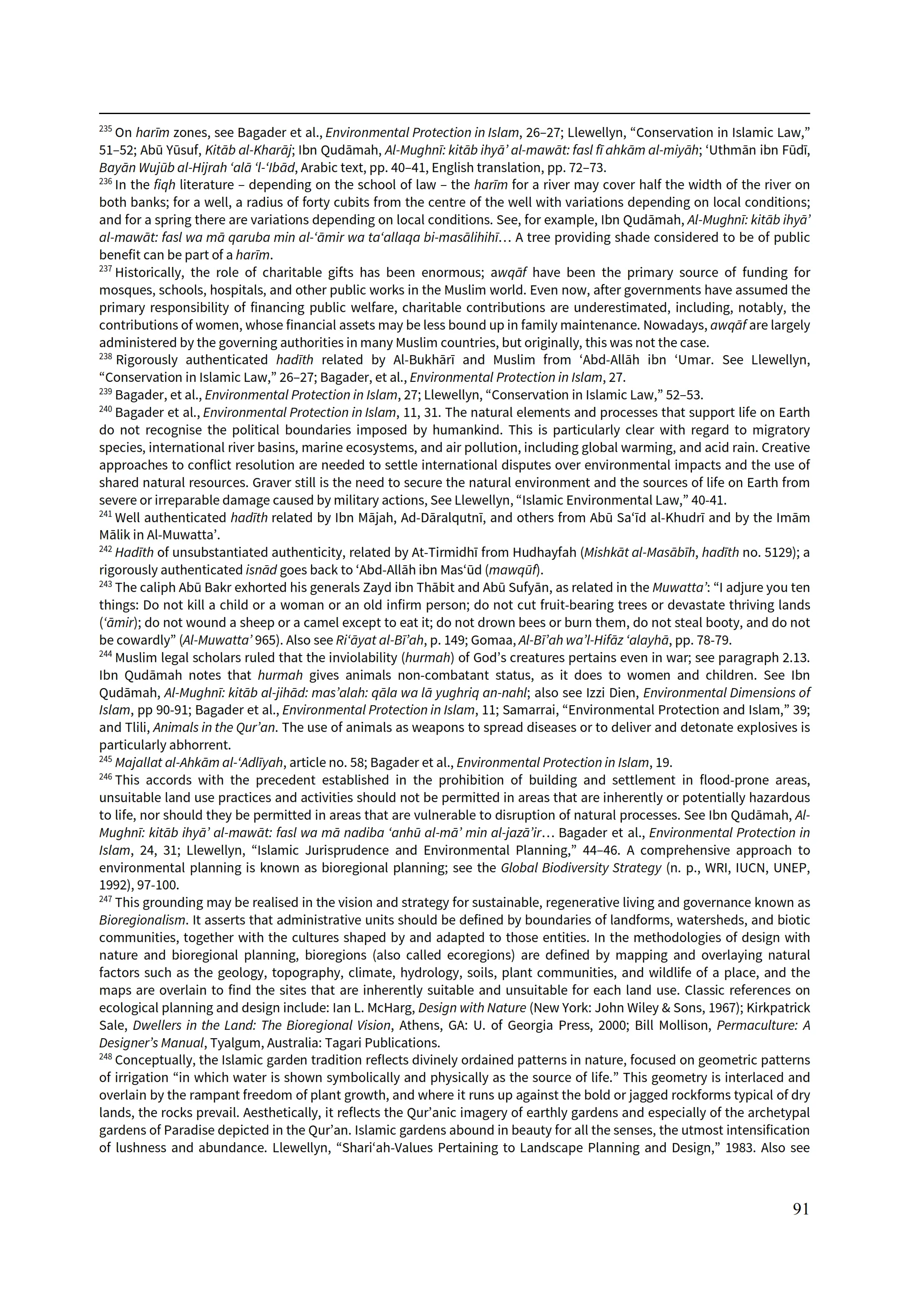 $^{235}$ On harīm zones, see Bagader et al., Environmental Protection in Islam, 26–27; Llewellyn, “Conservation in Islamic Law,” 51–52; Abū Yūsuf, Kitāb al-Kharāj; Ibn Qudāmah, Al-Mughnī: kitāb ihyā’ al-mawāt: fasl fī ahkām al-miyāh; ‘Uthmān ibn Fūdī, Bayān Wujūb al-Hijrah ‘alā ‘l-‘Ibād, Arabic text, pp. 40–41, English translation, pp. 72–73.
$^{236}$ In the fiqh literature – depending on the school of law – the harīm for a river may cover half the width of the river on both banks; for a well, a radius of forty cubits from the centre of the well with variations depending on local conditions; and for a spring there are variations depending on local conditions. See, for example, Ibn Qudāmah, Al-Mughnī: kitāb ihyā’ al-mawāt: fasl wa mā qaruba min al-‘āmir wa ta‘allaqa bi-masālihihī… A tree providing shade considered to be of public benefit can be part of a harīm.
$^{237}$ Historically, the role of charitable gifts has been enormous; awqāf have been the primary source of funding for mosques, schools, hospitals, and other public works in the Muslim world. Even now, after governments have assumed the primary responsibility of financing public welfare, charitable contributions are underestimated, including, notably, the contributions of women, whose financial assets may be less bound up in family maintenance. Nowadays, awqāf are largely administered by the governing authorities in many Muslim countries, but originally, this was not the case.
$^{238}$ Rigorously authenticated hadīth related by Al-Bukhārī and Muslim from ‘Abd-Allāh ibn ‘Umar. See Llewellyn, “Conservation in Islamic Law,” 26–27; Bagader, et al., Environmental Protection in Islam, 27.
$^{239}$ Bagader, et al., Environmental Protection in Islam, 27; Llewellyn, “Conservation in Islamic Law,” 52–53.
$^{240}$ Bagader et al., Environmental Protection in Islam, 11, 31. The natural elements and processes that support life on Earth do not recognise the political boundaries imposed by humankind. This is particularly clear with regard to migratory species, international river basins, marine ecosystems, and air pollution, including global warming, and acid rain. Creative approaches to conflict resolution are needed to settle international disputes over environmental impacts and the use of shared natural resources. Graver still is the need to secure the natural environment and the sources of life on Earth from severe or irreparable damage caused by military actions, See Llewellyn, “Islamic Environmental Law,” 40-41.
$^{241}$ Well authenticated hadīth related by Ibn Mājah, Ad-Dāralqutnī, and others from Abū Sa‘īd al-Khudrī and by the Imām Mālik in Al-Muwatta’.
$^{242}$ Hadīth of unsubstantiated authenticity, related by At-Tirmidhī from Hudhayfah (Mishkāt al-Masābīh, hadīth no. 5129); a rigorously authenticated isnād goes back to ‘Abd-Allāh ibn Mas‘ūd (mawqūf).
$^{243}$ The caliph Abū Bakr exhorted his generals Zayd ibn Thābit and Abū Sufyān, as related in the Muwatta’: “I adjure you ten things: Do not kill a child or a woman or an old infirm person; do not cut fruit-bearing trees or devastate thriving lands (‘āmir); do not wound a sheep or a camel except to eat it; do not drown bees or burn them, do not steal booty, and do not be cowardly” (Al-Muwatta’ 965). Also see Ri‘āyat al-Bī’ah, p. 149; Gomaa, Al-Bī’ah wa’l-Hifāz ‘alayhā, pp. 78-79.
$^{244}$ Muslim legal scholars ruled that the inviolability (hurmah) of God’s creatures pertains even in war; see paragraph 2.13. Ibn Qudāmah notes that hurmah gives animals non-combatant status, as it does to women and children. See Ibn Qudāmah, Al-Mughnī: kitāb al-jihād: mas’alah: qāla wa lā yughriq an-nahl; also see Izzi Dien, Environmental Dimensions of Islam, pp 90-91; Bagader et al., Environmental Protection in Islam, 11; Samarrai, “Environmental Protection and Islam,” 39; and Tlili, Animals in the Qur’an. The use of animals as weapons to spread diseases or to deliver and detonate explosives is particularly abhorrent.
$^{245}$ Majallat al-Ahkām al-‘Adlīyah, article no. 58; Bagader et al., Environmental Protection in Islam, 19.
$^{246}$ This accords with the precedent established in the prohibition of building and settlement in flood-prone areas, unsuitable land use practices and activities should not be permitted in areas that are inherently or potentially hazardous to life, nor should they be permitted in areas that are vulnerable to disruption of natural processes. See Ibn Qudāmah, Al-Mughnī: kitāb ihyā’ al-mawāt: fasl wa mā nadiba ‘anhū al-mā’ min al-jazā’ir… Bagader et al., Environmental Protection in Islam, 24, 31; Llewellyn, “Islamic Jurisprudence and Environmental Planning,” 44–46. A comprehensive approach to environmental planning is known as bioregional planning; see the Global Biodiversity Strategy (n. p., WRI, IUCN, UNEP, 1992), 97-100.
$^{247}$ This grounding may be realised in the vision and strategy for sustainable, regenerative living and governance known as Bioregionalism. It asserts that administrative units should be defined by boundaries of landforms, watersheds, and biotic communities, together with the cultures shaped by and adapted to those entities. In the methodologies of design with nature and bioregional planning, bioregions (also called ecoregions) are defined by mapping and overlaying natural factors such as the geology, topography, climate, hydrology, soils, plant communities, and wildlife of a place, and the maps are overlain to find the sites that are inherently suitable and unsuitable for each land use. Classic references on ecological planning and design include: Ian L. McHarg, Design with Nature (New York: John Wiley & Sons, 1967); Kirkpatrick Sale, Dwellers in the Land: The Bioregional Vision, Athens, GA: U. of Georgia Press, 2000; Bill Mollison, Permaculture: A Designer’s Manual, Tyalgum, Australia: Tagari Publications.
$^{248}$ Conceptually, the Islamic garden tradition reflects divinely ordained patterns in nature, focused on geometric patterns of irrigation “in which water is shown symbolically and physically as the source of life.” This geometry is interlaced and overlain by the rampant freedom of plant growth, and where it runs up against the bold or jagged rockforms typical of dry lands, the rocks prevail. Aesthetically, it reflects the Qur’anic imagery of earthly gardens and especially of the archetypal gardens of Paradise depicted in the Qur’an. Islamic gardens abound in beauty for all the senses, the utmost intensification of lushness and abundance. Llewellyn, “Shari‘ah-Values Pertaining to Landscape Planning and Design,” 1983. Also see

91